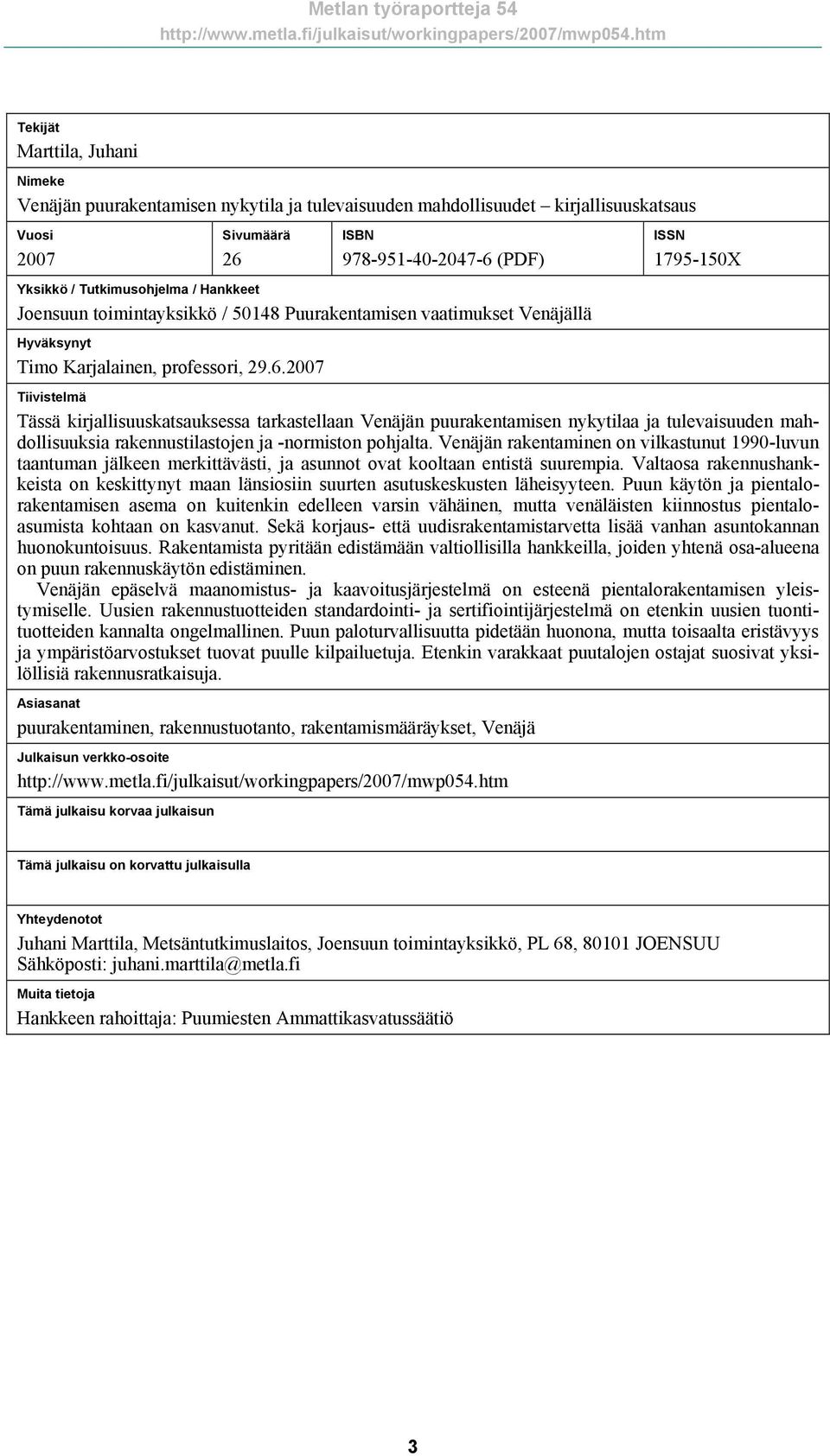 Metlan työraportteja 54
http://www.metla.fi/julkaisut/workingpapers/2007/mwp054.htm

Tekijät
Marttila, Juhani

Nimeke
Venäjän puurakentamisen nykytila ja tulevaisuuden mahdollisuudet – kirjallisuuskatsaus

| Vuosi | Sivumäärä | ISBN | ISSN |
|---|---|---|---|
| 2007 | 26 | 978-951-40-2047-6 (PDF) | 1795-150X |

Yksikkö / Tutkimusohjelma / Hankkeet
Joensuun toimintayksikkö / 50148 Puurakentamisen vaatimukset Venäjällä

Hyväksynyt
Timo Karjalainen, professori, 29.6.2007

Tiivistelmä
Tässä kirjallisuuskatsauksessa tarkastellaan Venäjän puurakentamisen nykytilaa ja tulevaisuuden mahdollisuuksia rakennustilastojen ja -normiston pohjalta. Venäjän rakentaminen on vilkastunut 1990-luvun taantuman jälkeen merkittävästi, ja asunnot ovat kooltaan entistä suurempia. Valtaosa rakennushankkeista on keskittynyt maan länsiosiin suurten asutuskeskusten läheisyyteen. Puun käytön ja pientalorakentamisen asema on kuitenkin edelleen varsin vähäinen, mutta venäläisten kiinnostus pientaloasumista kohtaan on kasvanut. Sekä korjaus- että uudisrakentamistarvetta lisää vanhan asuntokannan huonokuntoisuus. Rakentamista pyritään edistämään valtiollisilla hankkeilla, joiden yhtenä osa-alueena on puun rakennuskäytön edistäminen.
Venäjän epäselvä maanomistus- ja kaavoitusjärjestelmä on esteenä pientalorakentamisen yleistymiselle. Uusien rakennustuotteiden standardointi- ja sertifiointijärjestelmä on etenkin uusien tuontituotteiden kannalta ongelmallinen. Puun paloturvallisuutta pidetään huonona, mutta toisaalta eristävyys ja ympäristöarvostukset tuovat puulle kilpailuetuja. Etenkin varakkaat puutalojen ostajat suosivat yksilöllisiä rakennusratkaisuja.

Asiasanat
puurakentaminen, rakennustuotanto, rakentamismääräykset, Venäjä

Julkaisun verkko-osoite
http://www.metla.fi/julkaisut/workingpapers/2007/mwp054.htm

Tämä julkaisu korvaa julkaisun

Tämä julkaisu on korvattu julkaisulla

Yhteydenotot
Juhani Marttila, Metsäntutkimuslaitos, Joensuun toimintayksikkö, PL 68, 80101 JOENSUU
Sähköposti: juhani.marttila@metla.fi

Muita tietoja
Hankkeen rahoittaja: Puumiesten Ammattikasvatussäätiö

3